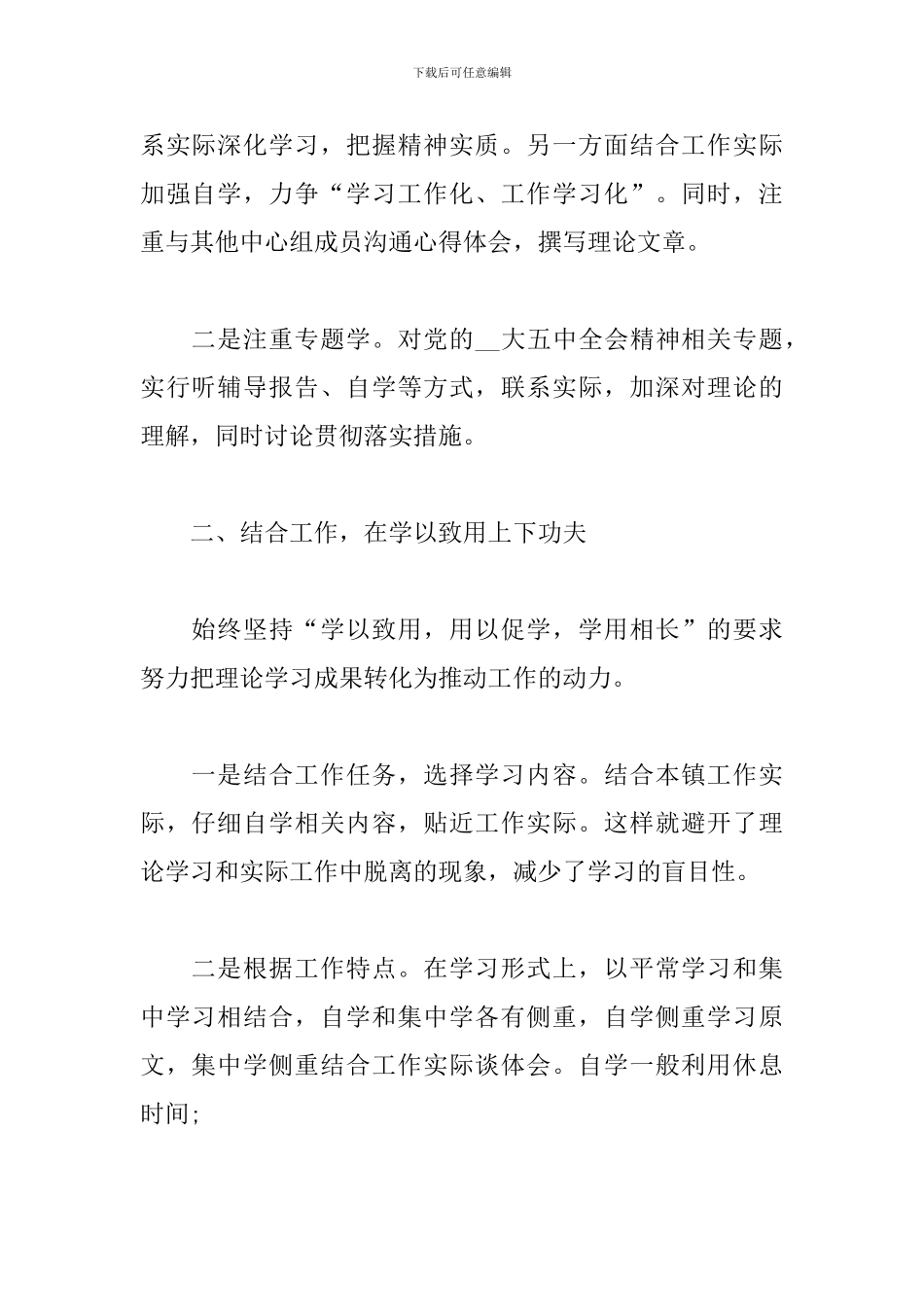 下载后可任意编辑

系实际深化学习，把握精神实质。另一方面结合工作实际加强自学，力争“学习工作化、工作学习化”。同时，注重与其他中心组成员沟通心得体会，撰写理论文章。

二是注重专题学。对党的__大五中全会精神相关专题，实行听辅导报告、自学等方式，联系实际，加深对理论的理解，同时讨论贯彻落实措施。

二、结合工作，在学以致用上下功夫

始终坚持“学以致用，用以促学，学用相长”的要求努力把理论学习成果转化为推动工作的动力。

一是结合工作任务，选择学习内容。结合本镇工作实际，仔细自学相关内容，贴近工作实际。这样就避开了理论学习和实际工作中脱离的现象，减少了学习的盲目性。

二是根据工作特点。在学习形式上，以平常学习和集中学习相结合，自学和集中学各有侧重，自学侧重学习原文，集中学侧重结合工作实际谈体会。自学一般利用休息时间;